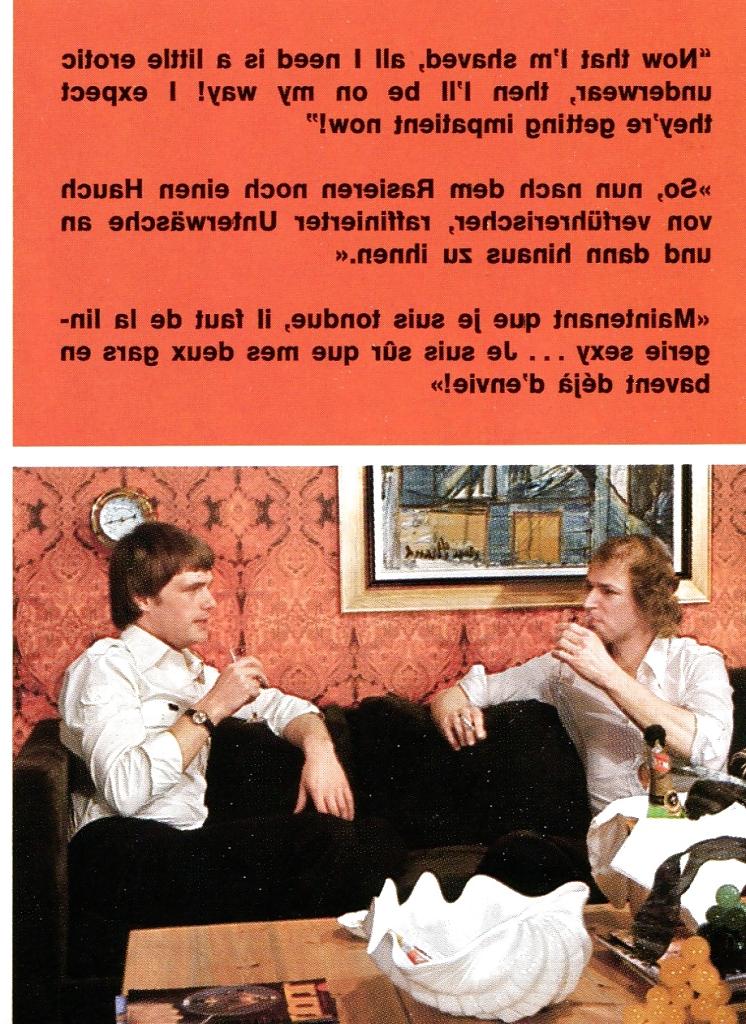 "Now that I'm shaved, all I need is a little erotic underwear, then I'll be on my way! I expect they're getting impatient now!"

»So, nun nach dem Rasieren noch einen Hauch von verführerischer, raffinierter Unterwäsche an und dann hinaus zu ihnen.«

«Maintenant que je suis tondue, il faut de la lingerie sexy . . . Je suis sûr que mes deux gars en bavent déjà d'envie!»